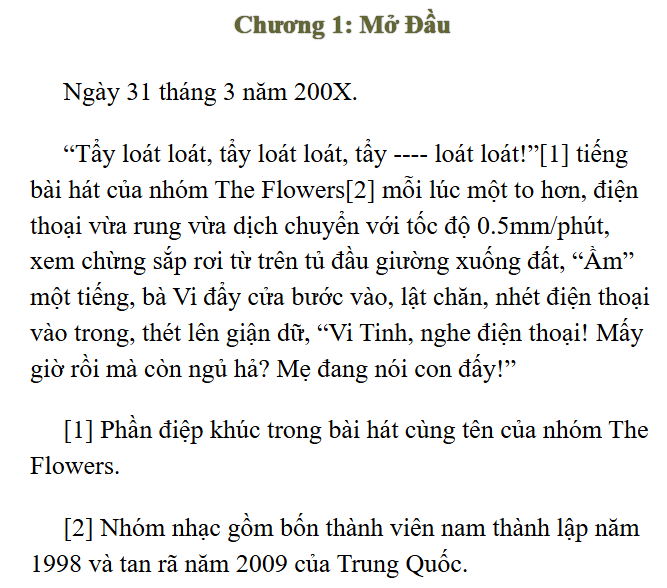 Chương 1: Mở Đầu

Ngày 31 tháng 3 năm 200X.

“Tẩy loát loát, tẩy loát loát, tẩy ---- loát loát!”[1] tiếng bài hát của nhóm The Flowers[2] mỗi lúc một to hơn, điện thoại vừa rung vừa dịch chuyển với tốc độ 0.5mm/phút, xem chừng sắp rơi từ trên tủ đầu giường xuống đất, “Ầm” một tiếng, bà Vi đẩy cửa bước vào, lật chăn, nhét điện thoại vào trong, thét lên giận dữ, “Vi Tinh, nghe điện thoại! Mấy giờ rồi mà còn ngủ hả? Mẹ đang nói con đấy!”

[1] Phần điệp khúc trong bài hát cùng tên của nhóm The Flowers.

[2] Nhóm nhạc gồm bốn thành viên nam thành lập năm 1998 và tan rã năm 2009 của Trung Quốc.